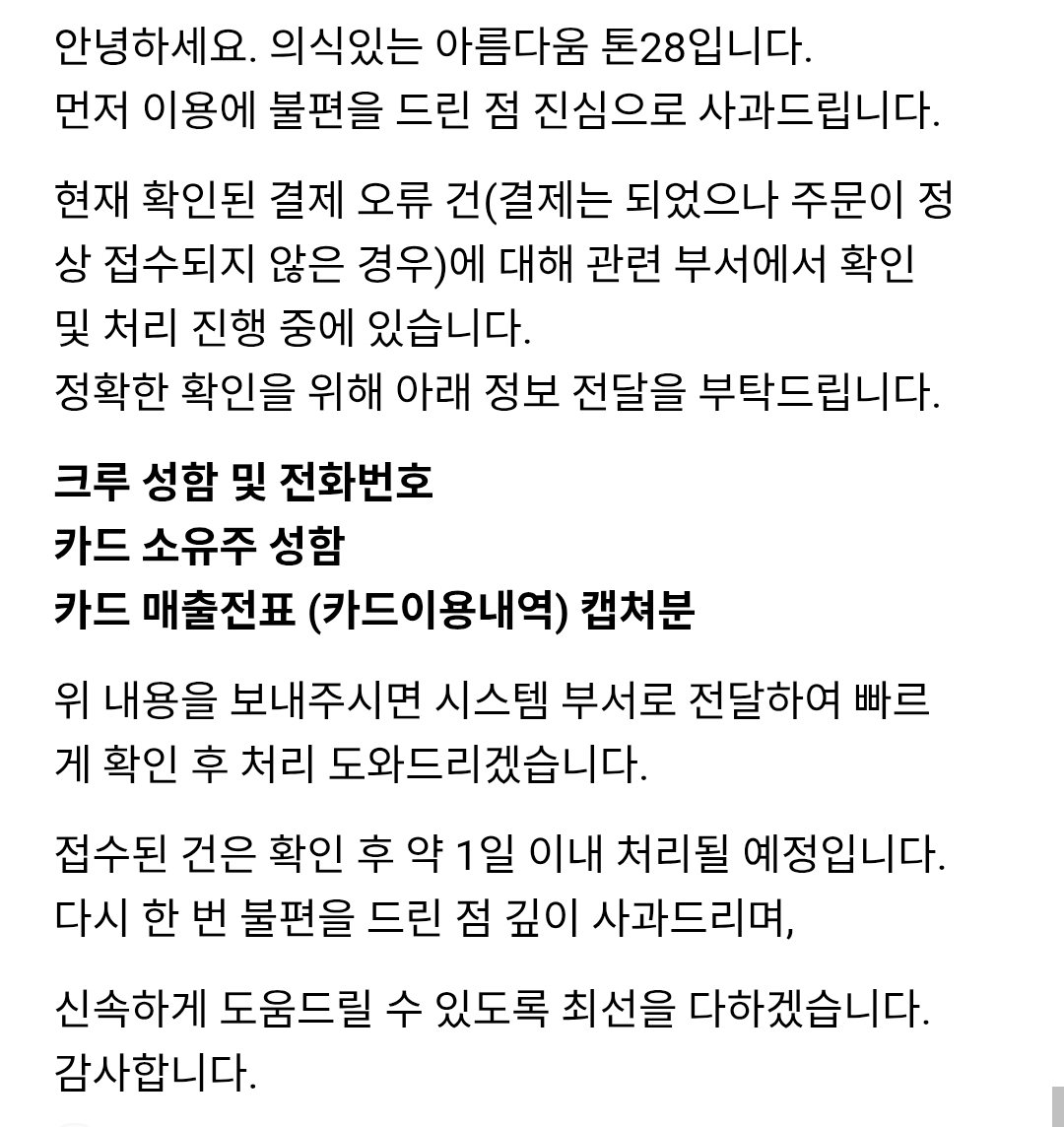 안녕하세요. 의식있는 아름다움 톤28입니다.
먼저 이용에 불편을 드린 점 진심으로 사과드립니다.

현재 확인된 결제 오류 건(결제는 되었으나 주문이 정상 접수되지 않은 경우)에 대해 관련 부서에서 확인 및 처리 진행 중에 있습니다.
정확한 확인을 위해 아래 정보 전달을 부탁드립니다.

크루 성함 및 전화번호
카드 소유주 성함
카드 매출전표 (카드이용내역) 캡쳐분

위 내용을 보내주시면 시스템 부서로 전달하여 빠르게 확인 후 처리 도와드리겠습니다.

접수된 건은 확인 후 약 1일 이내 처리될 예정입니다.
다시 한 번 불편을 드린 점 깊이 사과드리며,

신속하게 도움드릴 수 있도록 최선을 다하겠습니다.
감사합니다.